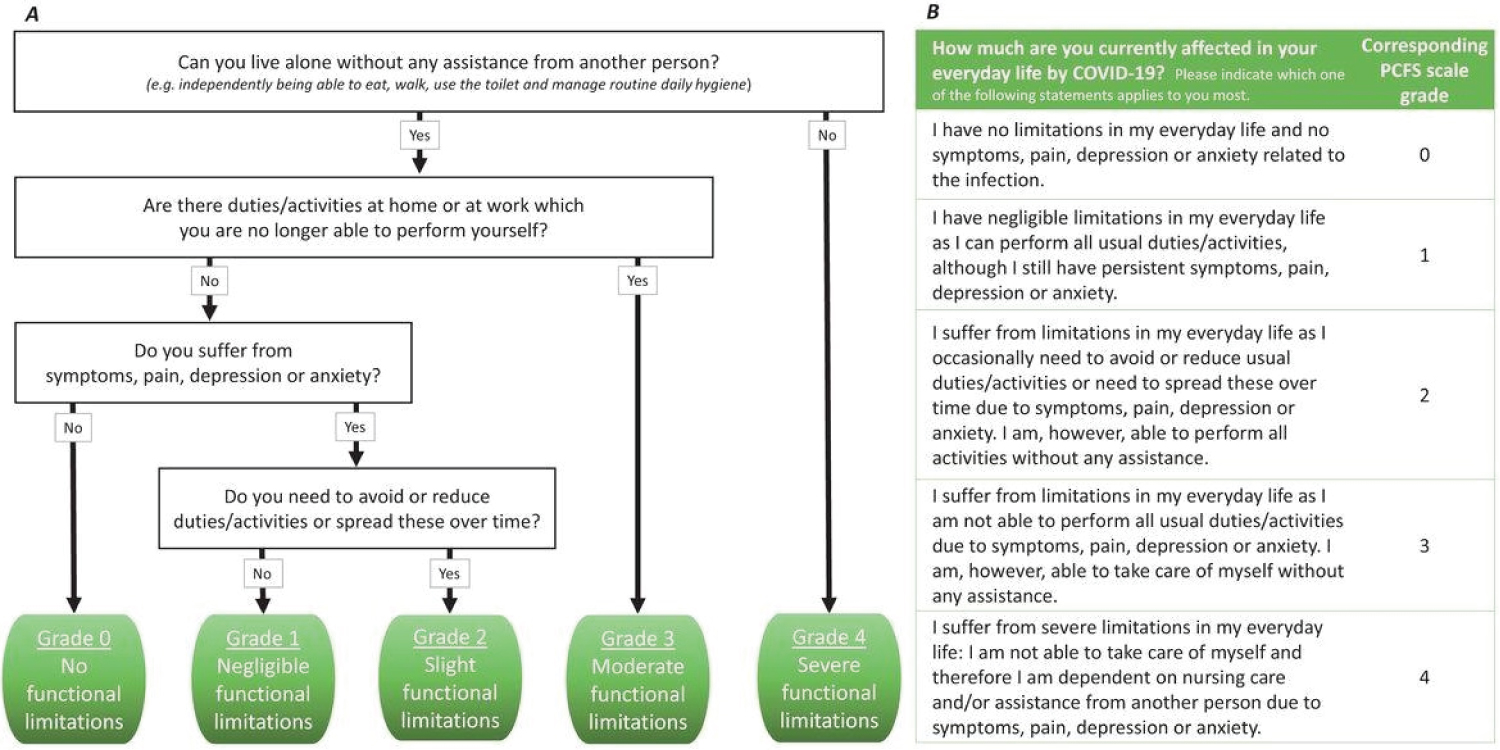 A

Can you live alone without any assistance from another person?
(e.g. independently being able to eat, walk, use the toilet and manage routine daily hygiene)

Yes

No

Are there duties/activities at home or at work which you are no longer able to perform yourself?

No

Yes

Do you suffer from symptoms, pain, depression or anxiety?

No

Yes

Do you need to avoid or reduce duties/activities or spread these over time?

No

Yes

Grade 0
No functional limitations

Grade 1
Negligible functional limitations

Grade 2
Slight functional limitations

Grade 3
Moderate functional limitations

Grade 4
Severe functional limitations

B

| How much are you currently affected in your everyday life by COVID-19? Please indicate which one of the following statements applies to you most. | Corresponding PCFS scale grade |
|---|---|
| I have no limitations in my everyday life and no symptoms, pain, depression or anxiety related to the infection. | 0 |
| I have negligible limitations in my everyday life as I can perform all usual duties/activities, although I still have persistent symptoms, pain, depression or anxiety. | 1 |
| I suffer from limitations in my everyday life as I occasionally need to avoid or reduce usual duties/activities or need to spread these over time due to symptoms, pain, depression or anxiety. I am, however, able to perform all activities without any assistance. | 2 |
| I suffer from limitations in my everyday life as I am not able to perform all usual duties/activities due to symptoms, pain, depression or anxiety. I am, however, able to take care of myself without any assistance. | 3 |
| I suffer from severe limitations in my everyday life: I am not able to take care of myself and therefore I am dependent on nursing care and/or assistance from another person due to symptoms, pain, depression or anxiety. | 4 |